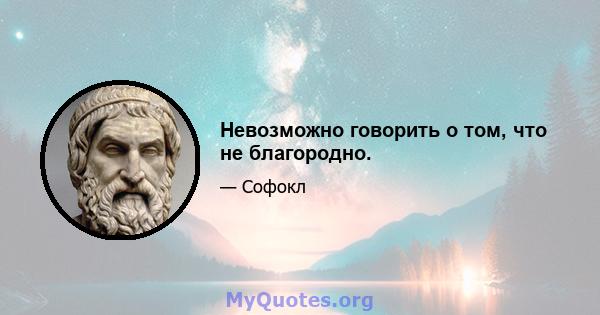 Невозможно говорить о том, что не благородно.

— Софокл

MyQuotes.org